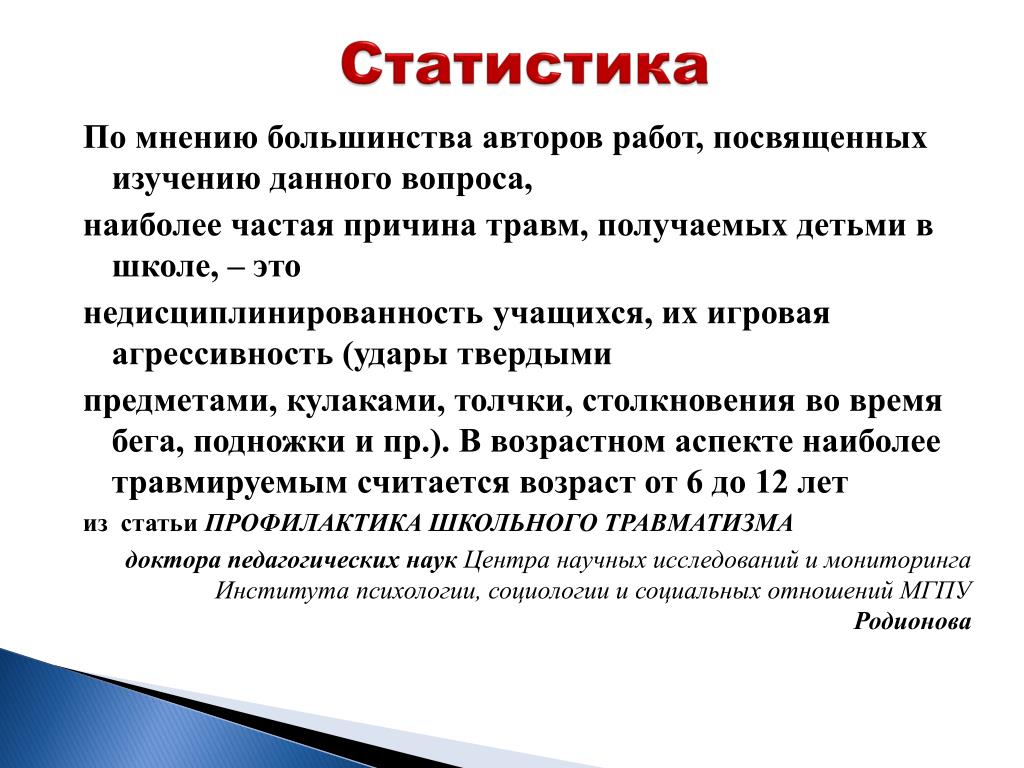 Статистика

По мнению большинства авторов работ, посвященных изучению данного вопроса,

наиболее частая причина травм, получаемых детьми в школе, – это

недисциплинированность учащихся, их игровая агрессивность (удары твердыми

предметами, кулаками, толчки, столкновения во время бега, подножки и пр.). В возрастном аспекте наиболее травмируемым считается возраст от 6 до 12 лет

из статьи ПРОФИЛАКТИКА ШКОЛЬНОГО ТРАВМАТИЗМА

доктора педагогических наук Центра научных исследований и мониторинга Института психологии, социологии и социальных отношений МГПУ Родионова